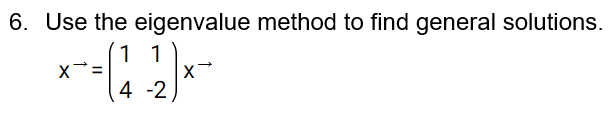 6. Use the eigenvalue method to find general solutions.

$x^{\rightarrow} = \begin{pmatrix} 1 & 1 \\ 4 & -2 \end{pmatrix} x^{\rightarrow}$